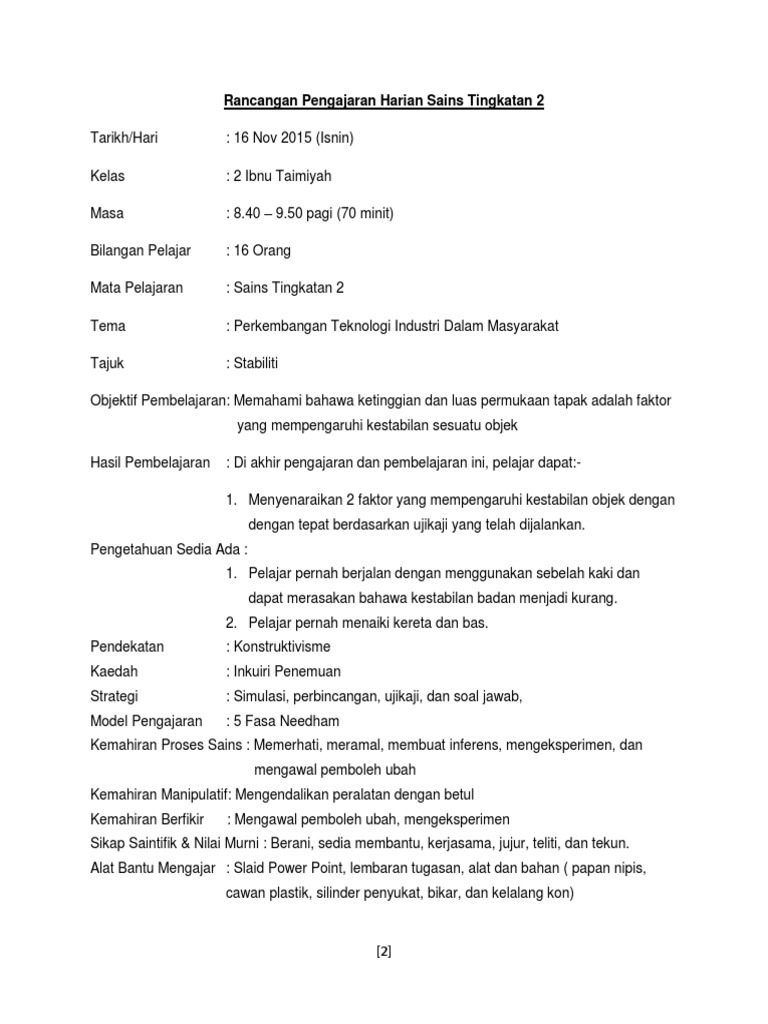 Rancangan Pengajaran Harian Sains Tingkatan 2

Tarikh/Hari : 16 Nov 2015 (Isnin)

Kelas : 2 Ibnu Taimiyah

Masa : 8.40 – 9.50 pagi (70 minit)

Bilangan Pelajar : 16 Orang

Mata Pelajaran : Sains Tingkatan 2

Tema : Perkembangan Teknologi Industri Dalam Masyarakat

Tajuk : Stabiliti

Objektif Pembelajaran: Memahami bahawa ketinggian dan luas permukaan tapak adalah faktor yang mempengaruhi kestabilan sesuatu objek

Hasil Pembelajaran : Di akhir pengajaran dan pembelajaran ini, pelajar dapat:-

1. Menyenaraikan 2 faktor yang mempengaruhi kestabilan objek dengan dengan tepat berdasarkan ujikaji yang telah dijalankan.

Pengetahuan Sedia Ada :

1. Pelajar pernah berjalan dengan menggunakan sebelah kaki dan dapat merasakan bahawa kestabilan badan menjadi kurang.
2. Pelajar pernah menaiki kereta dan bas.

Pendekatan : Konstruktivisme
Kaedah : Inkuiri Penemuan
Strategi : Simulasi, perbincangan, ujikaji, dan soal jawab,
Model Pengajaran : 5 Fasa Needham
Kemahiran Proses Sains : Memerhati, meramal, membuat inferens, mengeksperimen, dan mengawal pemboleh ubah
Kemahiran Manipulatif: Mengendalikan peralatan dengan betul
Kemahiran Berfikir : Mengawal pemboleh ubah, mengeksperimen
Sikap Saintifik & Nilai Murni : Berani, sedia membantu, kerjasama, jujur, teliti, dan tekun.
Alat Bantu Mengajar : Slaid Power Point, lembaran tugasan, alat dan bahan ( papan nipis, cawan plastik, silinder penyukat, bikar, dan kelalang kon)

[2]